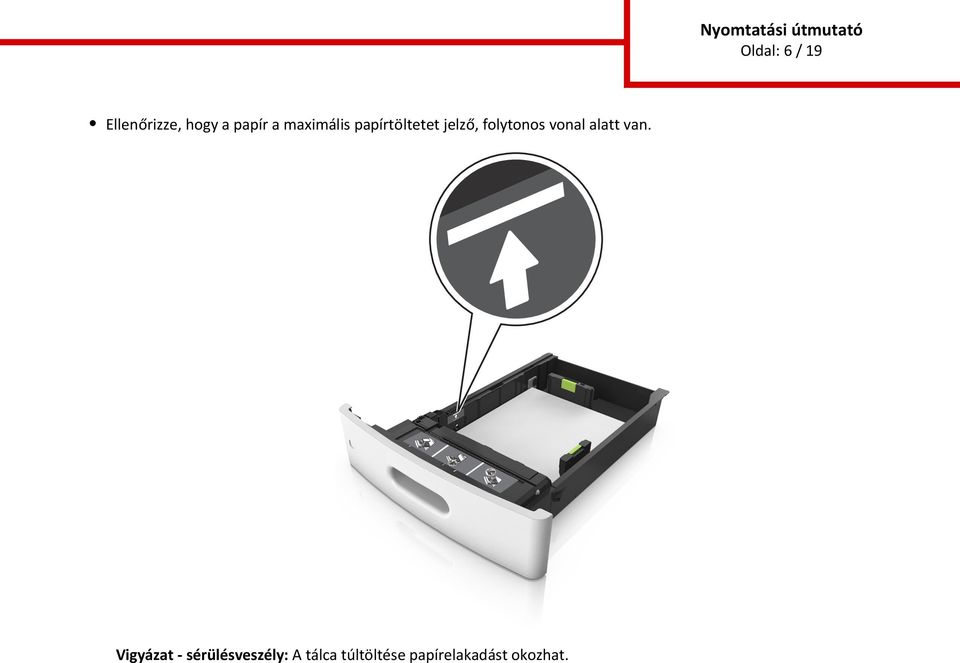 Nyomtatási útmutató
Oldal: 6 / 19

• Ellenőrizze, hogy a papír a maximális papírtöltetet jelző, folytonos vonal alatt van.

Vigyázat - sérülésveszély: A tálca túltöltése papírelakadást okozhat.